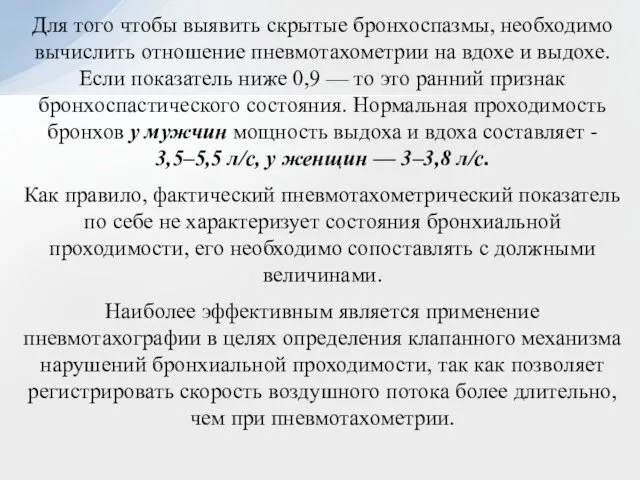 Для того чтобы выявить скрытые бронхоспазмы, необходимо вычислить отношение пневмотахометрии на вдохе и выдохе. Если показатель ниже 0,9 — то это ранний признак бронхоспастического состояния. Нормальная проходимость бронхов у мужчин мощность выдоха и вдоха составляет - 3,5–5,5 л/с, у женщин — 3–3,8 л/с.

Как правило, фактический пневмотахометрический показатель по себе не характеризует состояния бронхиальной проходимости, его необходимо сопоставлять с должными величинами.

Наиболее эффективным является применение пневмотахографии в целях определения клапанного механизма нарушений бронхиальной проходимости, так как позволяет регистрировать скорость воздушного потока более длительно, чем при пневмотахометрии.